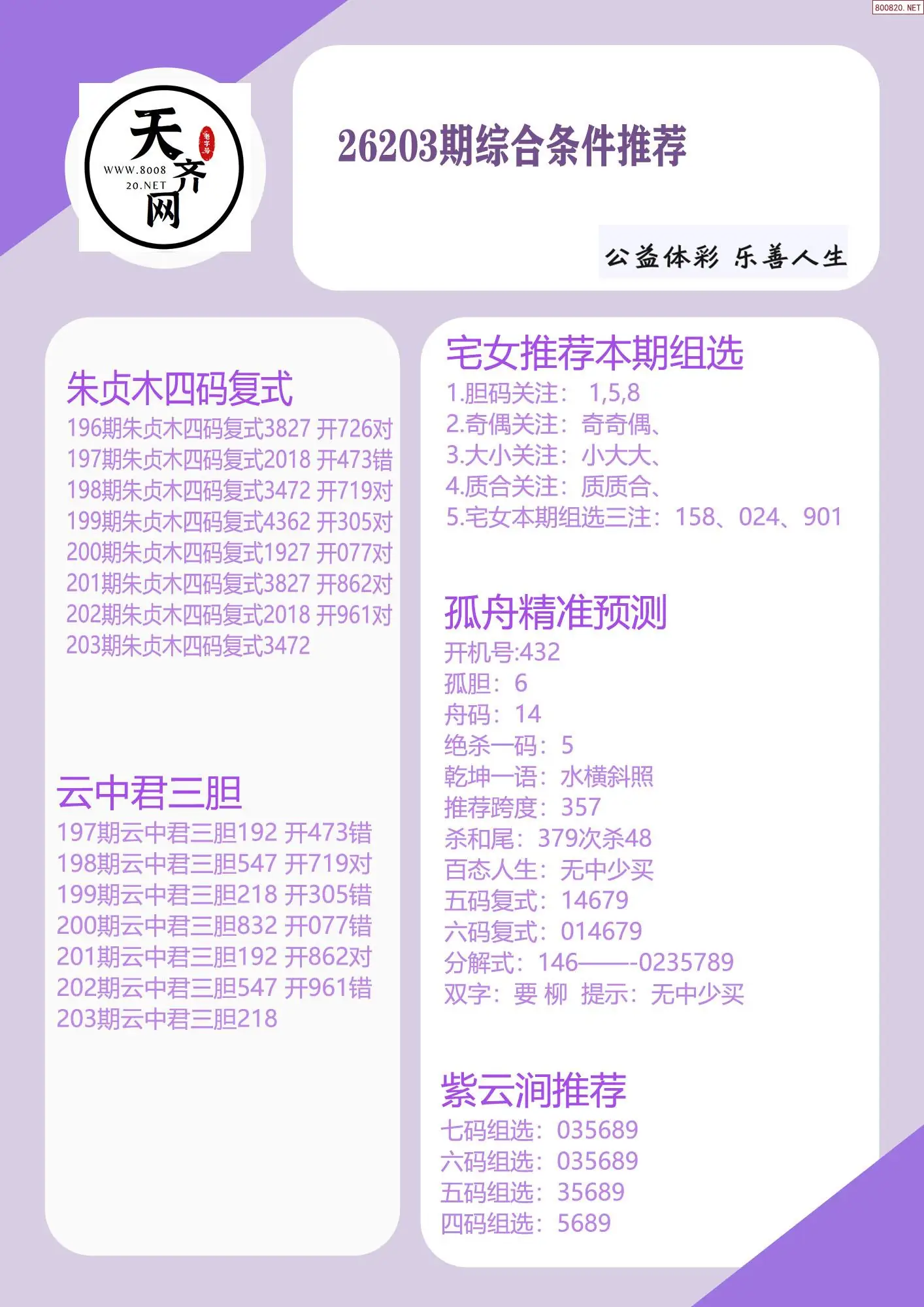 800820.NET

天齐网
老字号
WWW.800820.NET

26203期综合条件推荐

公益体彩 乐善人生

朱贞木四码复式
196期朱贞木四码复式3827 开726对
197期朱贞木四码复式2018 开473错
198期朱贞木四码复式3472 开719对
199期朱贞木四码复式4362 开305对
200期朱贞木四码复式1927 开077对
201期朱贞木四码复式3827 开862对
202期朱贞木四码复式2018 开961对
203期朱贞木四码复式3472

云中君三胆
197期云中君三胆192 开473错
198期云中君三胆547 开719对
199期云中君三胆218 开305错
200期云中君三胆832 开077错
201期云中君三胆192 开862对
202期云中君三胆547 开961错
203期云中君三胆218

宅女推荐本期组选
1.胆码关注： 1,5,8
2.奇偶关注：奇奇偶、
3.大小关注：小大大、
4.质合关注：质质合、
5.宅女本期组选三注：158、024、901

孤舟精准预测
开机号:432
孤胆：6
舟码：14
绝杀一码：5
乾坤一语：水横斜照
推荐跨度：357
杀和尾：379次杀48
百态人生：无中少买
五码复式：14679
六码复式：014679
分解式：146———-0235789
双字：要 柳 提示：无中少买

紫云涧推荐
七码组选：035689
六码组选：035689
五码组选：35689
四码组选：5689